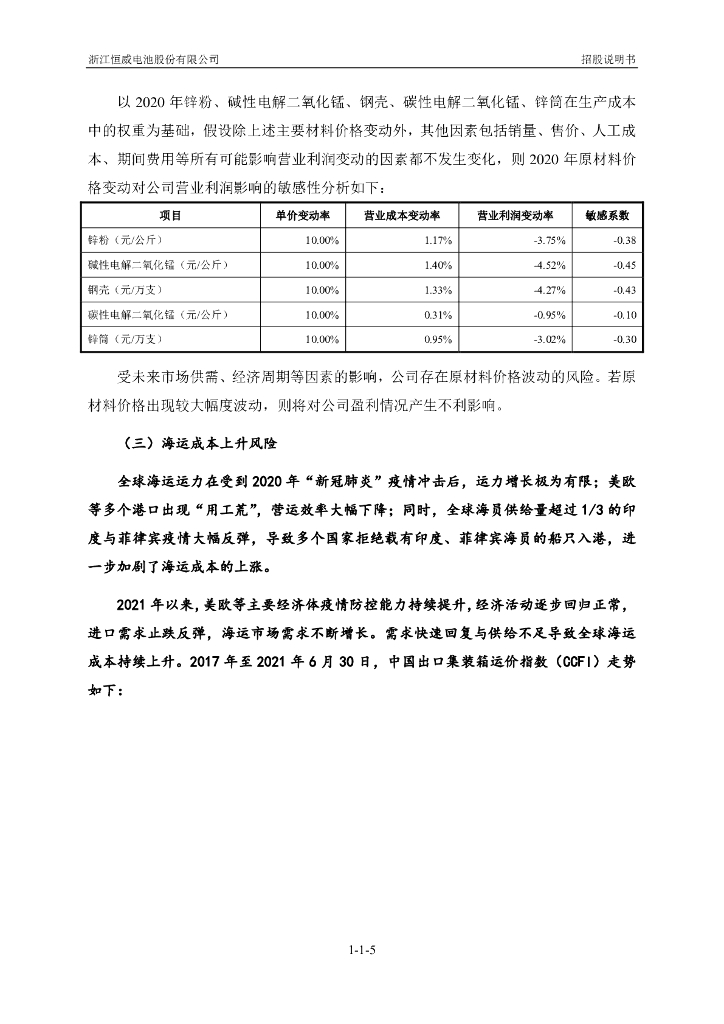 浙江恒威电池股份有限公司

招股说明书

以 2020 年锌粉、碱性电解二氧化锰、钢壳、碳性电解二氧化锰、锌筒在生产成本中的权重为基础，假设除上述主要材料价格变动外，其他因素包括销量、售价、人工成本、期间费用等所有可能影响营业利润变动的因素都不发生变化，则 2020 年原材料价格变动对公司营业利润影响的敏感性分析如下：

| 项目 | 单价变动率 | 营业成本变动率 | 营业利润变动率 | 敏感系数 |
|---|---|---|---|---|
| 锌粉（元/公斤） | 10.00% | 1.17% | -3.75% | -0.38 |
| 碱性电解二氧化锰（元/公斤） | 10.00% | 1.40% | -4.52% | -0.45 |
| 钢壳（元/万支） | 10.00% | 1.33% | -4.27% | -0.43 |
| 碳性电解二氧化锰（元/公斤） | 10.00% | 0.31% | -0.95% | -0.10 |
| 锌筒（元/万支） | 10.00% | 0.95% | -3.02% | -0.30 |

受未来市场供需、经济周期等因素的影响，公司存在原材料价格波动的风险。若原材料价格出现较大幅度波动，则将对公司盈利情况产生不利影响。

（三）海运成本上升风险

全球海运运力在受到 2020 年“新冠肺炎”疫情冲击后，运力增长极为有限；美欧等多个港口出现“用工荒”，营运效率大幅下降；同时，全球海员供给量超过 1/3 的印度与菲律宾疫情大幅反弹，导致多个国家拒绝载有印度、菲律宾海员的船只入港，进一步加剧了海运成本的上涨。

2021 年以来，美欧等主要经济体疫情防控能力持续提升，经济活动逐步回归正常，进口需求止跌反弹，海运市场需求不断增长。需求快速回复与供给不足导致全球海运成本持续上升。2017 年至 2021 年 6 月 30 日，中国出口集装箱运价指数（CCFI）走势如下：

1-1-5